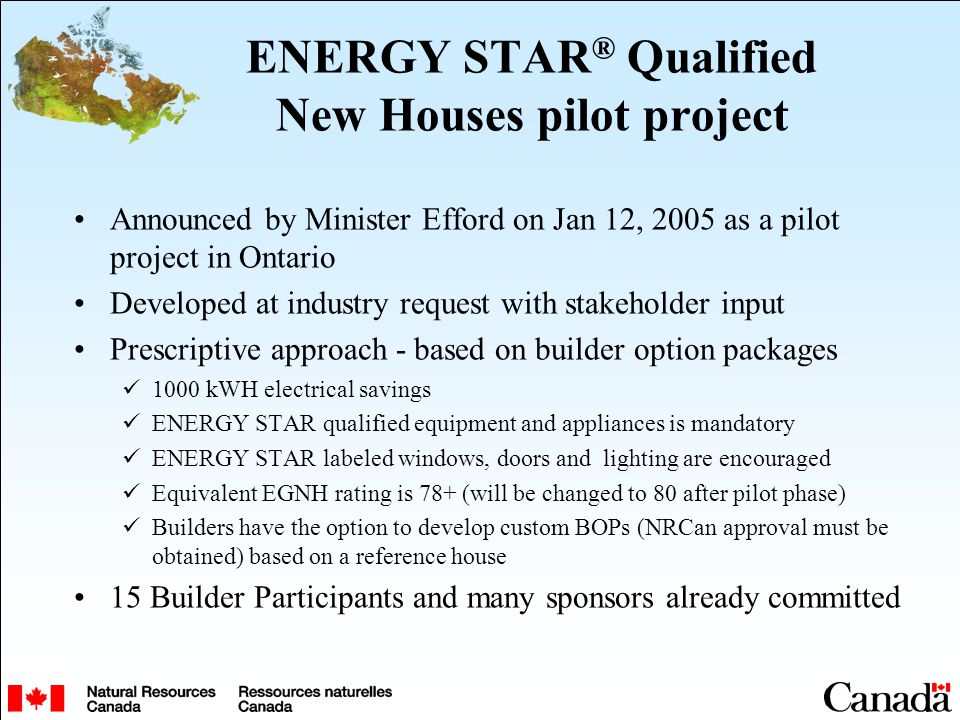 ENERGY STAR® Qualified New Houses pilot project

• Announced by Minister Efford on Jan 12, 2005 as a pilot project in Ontario
• Developed at industry request with stakeholder input
• Prescriptive approach - based on builder option packages
✓ 1000 kWH electrical savings
✓ ENERGY STAR qualified equipment and appliances is mandatory
✓ ENERGY STAR labeled windows, doors and lighting are encouraged
✓ Equivalent EGNH rating is 78+ (will be changed to 80 after pilot phase)
✓ Builders have the option to develop custom BOPs (NRCan approval must be obtained) based on a reference house
• 15 Builder Participants and many sponsors already committed

Natural Resources Canada
Ressources naturelles Canada
Canada